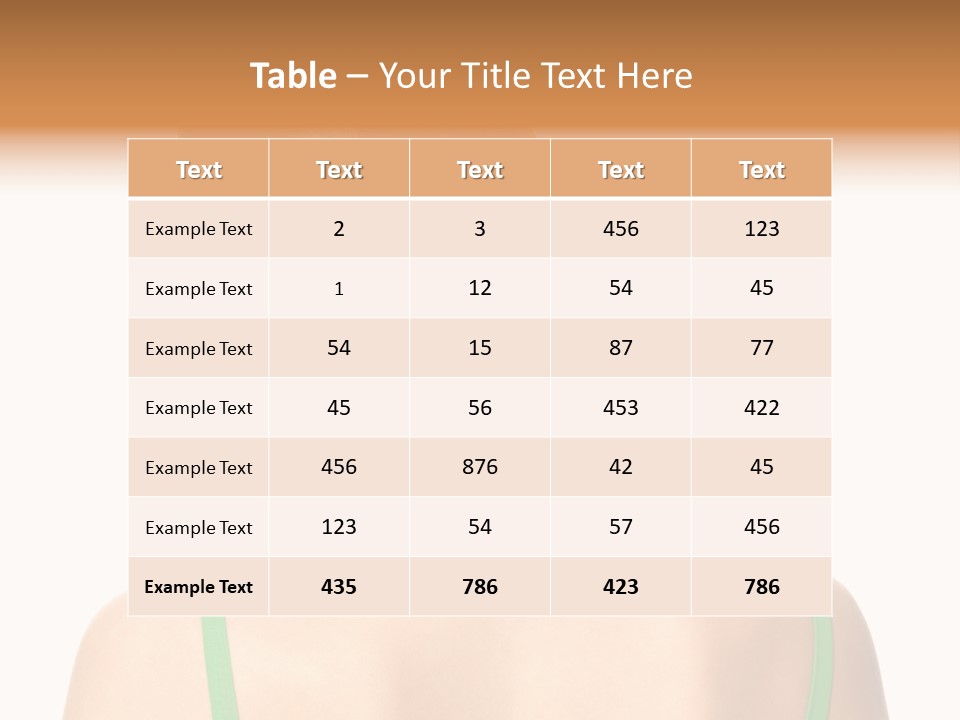 Table – Your Title Text Here

| Text | Text | Text | Text | Text |
|---|---|---|---|---|
| Example Text | 2 | 3 | 456 | 123 |
| Example Text | 1 | 12 | 54 | 45 |
| Example Text | 54 | 15 | 87 | 77 |
| Example Text | 45 | 56 | 453 | 422 |
| Example Text | 456 | 876 | 42 | 45 |
| Example Text | 123 | 54 | 57 | 456 |
| Example Text | 435 | 786 | 423 | 786 |